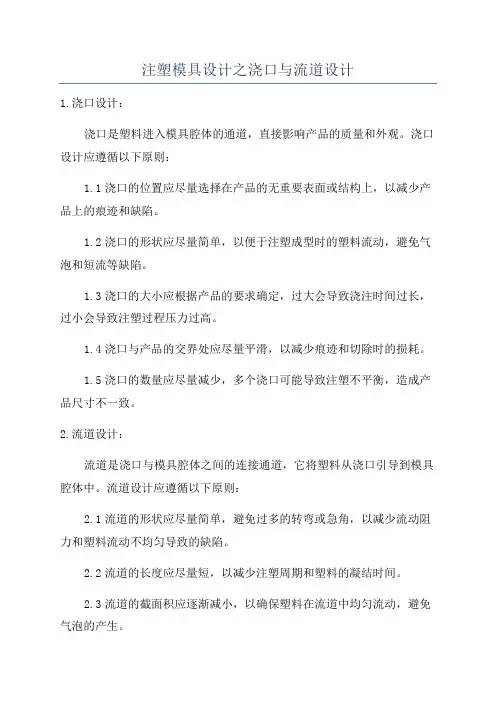 注塑模具设计之浇口与流道设计

1.浇口设计：

浇口是塑料进入模具腔体的通道，直接影响产品的质量和外观。浇口设计应遵循以下原则：

1.1浇口的位置应尽量选择在产品的无重要表面或结构上，以减少产品上的痕迹和缺陷。

1.2浇口的形状应尽量简单，以便于注塑成型时的塑料流动，避免气泡和短流等缺陷。

1.3浇口的大小应根据产品的要求确定，过大会导致浇注时间过长，过小会导致注塑过程压力过高。

1.4浇口与产品的交界处应尽量平滑，以减少痕迹和切除时的损耗。

1.5浇口的数量应尽量减少，多个浇口可能导致注塑不平衡，造成产品尺寸不一致。

2.流道设计：

流道是浇口与模具腔体之间的连接通道，它将塑料从浇口引导到模具腔体中。流道设计应遵循以下原则：

2.1流道的形状应尽量简单，避免过多的转弯或急角，以减少流动阻力和塑料流动不均匀导致的缺陷。

2.2流道的长度应尽量短，以减少注塑周期和塑料的凝结时间。

2.3流道的截面积应逐渐减小，以确保塑料在流道中均匀流动，避免气泡的产生。